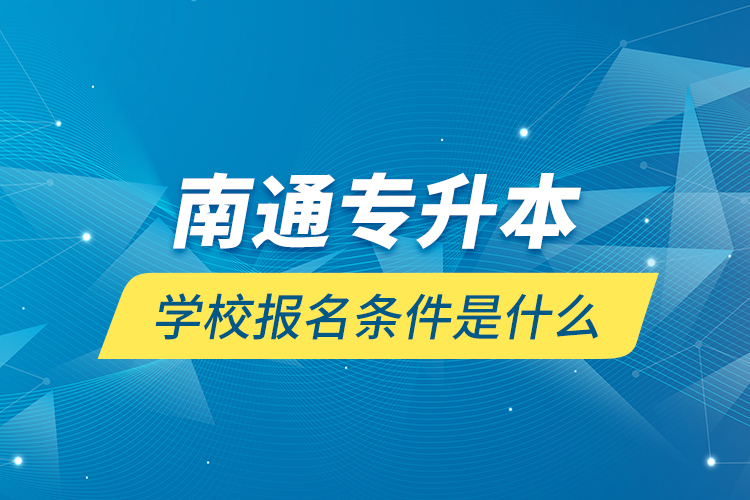 南通专升本

学校报名条件是什么